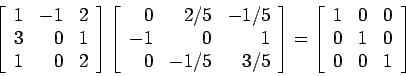 $\begin{bmatrix} 1 & -1 & 2 \\ 3 & 0 & 1 \\ 1 & 0 & 2 \end{bmatrix} \begin{bmatrix} 0 & 2/5 & -1/5 \\ -1 & 0 & 1 \\ 0 & -1/5 & 3/5 \end{bmatrix} = \begin{bmatrix} 1 & 0 & 0 \\ 0 & 1 & 0 \\ 0 & 0 & 1 \end{bmatrix}$